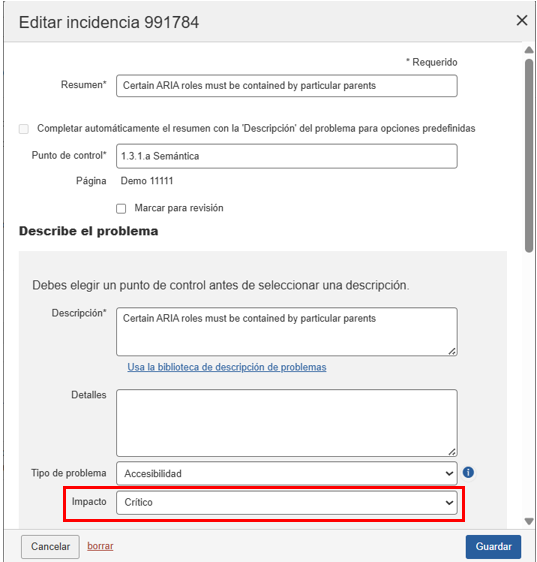 Editar incidencia 991784

×

* Requerido

Resumen* Certain ARIA roles must be contained by particular parents

Completar automáticamente el resumen con la 'Descripción' del problema para opciones predefinidas

Punto de control* 1.3.1.a Semántica

Página Demo 11111

Marcar para revisión

Describe el problema

Debes elegir un punto de control antes de seleccionar una descripción.

Descripción* Certain ARIA roles must be contained by particular parents

Usa la biblioteca de descripción de problemas

Detalles

Tipo de problema Accesibilidad

Impacto Crítico

Cancelar borrar Guardar